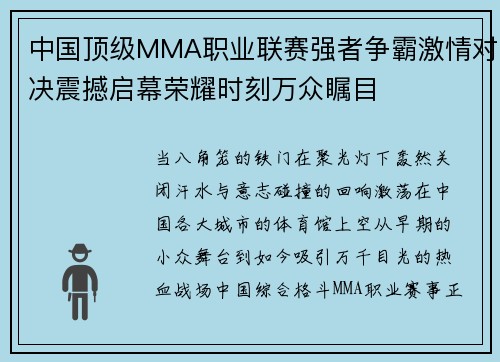 中国顶级MMA职业联赛强者争霸激情对决震撼启幕荣耀时刻万众瞩目

当八角笼的铁门在聚光灯下轰然关闭汗水与意志碰撞的回响激荡在中国各大城市的体育馆上空从早期的小众舞台到如今吸引万千目光的热血战场中国综合格斗MMA职业赛事正